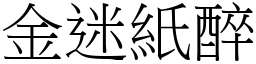 金迷紙醉